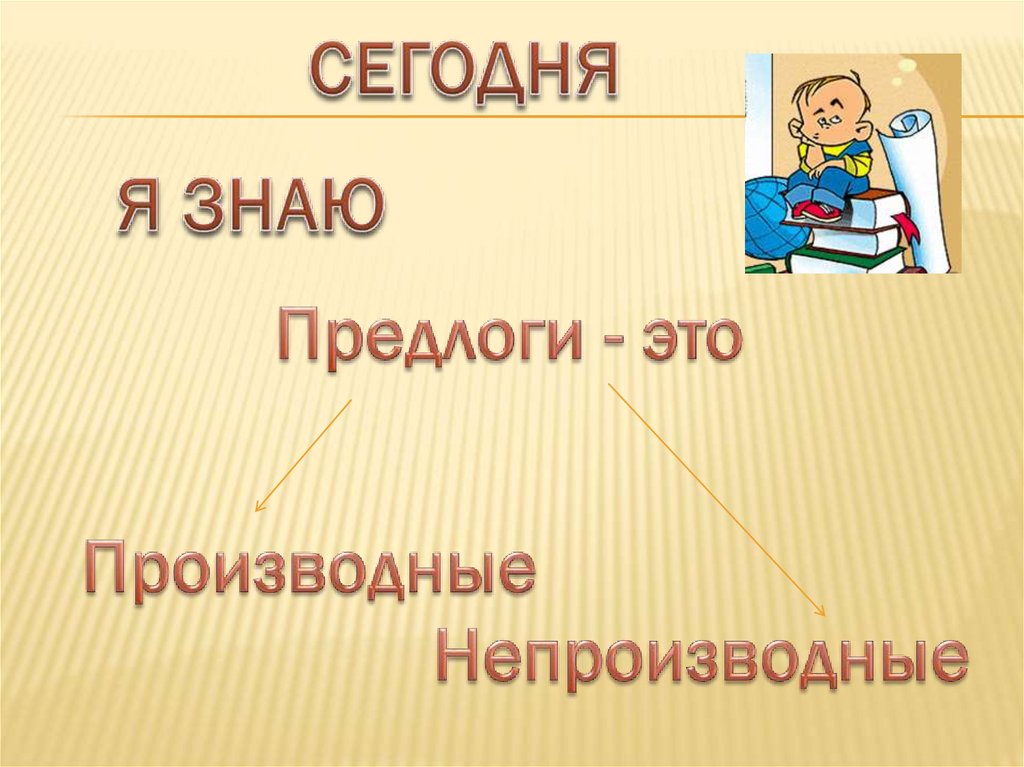 СЕГОДНЯ

Я ЗНАЮ

Предлоги - это

Производные

Непроизводные